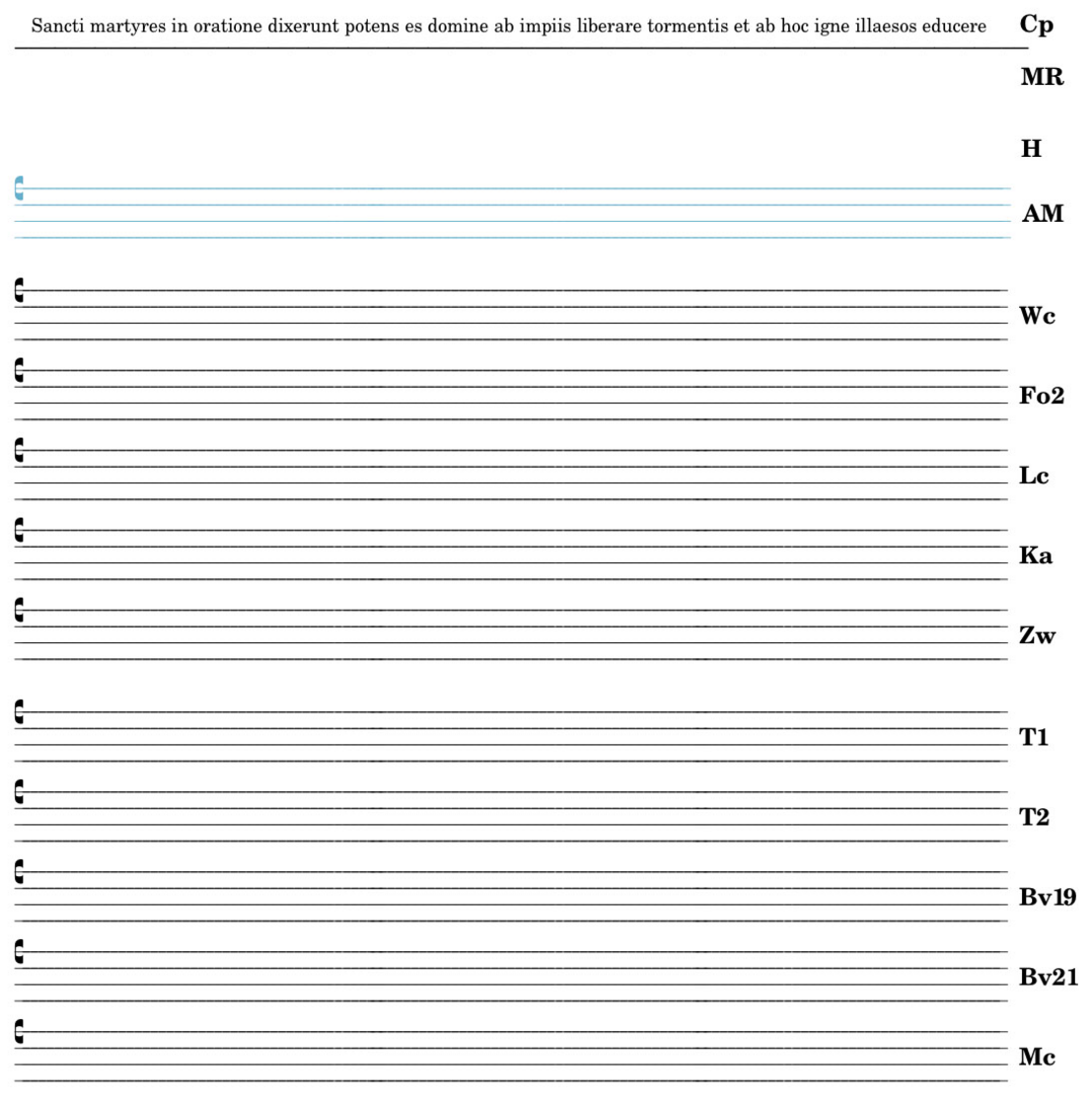 Sancti martyres in oratione dixerunt potens es domine ab impiis liberare tormentis et ab hoc igne illaesos educere

Cp

MR

H

AM

Wc

Fo2

Lc

Ka

Zw

T1

T2

Bv19

Bv21

Mc